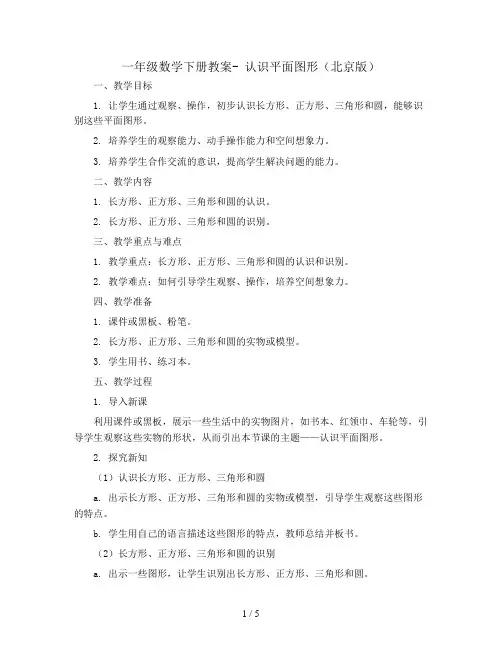 一年级数学下册教案- 认识平面图形（北京版）

一、教学目标

1. 让学生通过观察、操作，初步认识长方形、正方形、三角形和圆，能够识别这些平面图形。

2. 培养学生的观察能力、动手操作能力和空间想象力。

3. 培养学生合作交流的意识，提高学生解决问题的能力。

二、教学内容

1. 长方形、正方形、三角形和圆的认识。

2. 长方形、正方形、三角形和圆的识别。

三、教学重点与难点

1. 教学重点：长方形、正方形、三角形和圆的认识和识别。

2. 教学难点：如何引导学生观察、操作，培养空间想象力。

四、教学准备

1. 课件或黑板、粉笔。

2. 长方形、正方形、三角形和圆的实物或模型。

3. 学生用书、练习本。

五、教学过程

1. 导入新课

利用课件或黑板，展示一些生活中的实物图片，如书本、红领巾、车轮等，引导学生观察这些实物的形状，从而引出本节课的主题——认识平面图形。

2. 探究新知

（1）认识长方形、正方形、三角形和圆

a. 出示长方形、正方形、三角形和圆的实物或模型，引导学生观察这些图形的特点。

b. 学生用自己的语言描述这些图形的特点，教师总结并板书。

（2）长方形、正方形、三角形和圆的识别

a. 出示一些图形，让学生识别出长方形、正方形、三角形和圆。

1 / 5